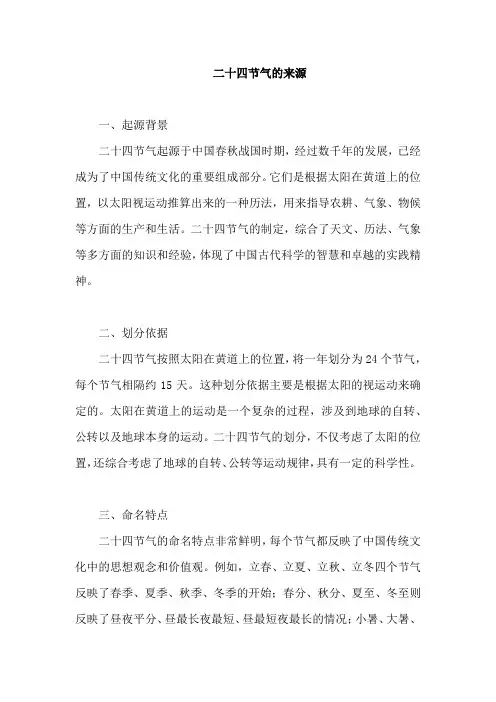 二十四节气的来源

一、起源背景

二十四节气起源于中国春秋战国时期，经过数千年的发展，已经成为了中国传统文化的重要组成部分。它们是根据太阳在黄道上的位置，以太阳视运动推算出来的一种历法，用来指导农耕、气象、物候等方面的生产和生活。二十四节气的制定，综合了天文、历法、气象等多方面的知识和经验，体现了中国古代科学的智慧和卓越的实践精神。

二、划分依据

二十四节气按照太阳在黄道上的位置，将一年划分为 24 个节气，每个节气相隔约 15 天。这种划分依据主要是根据太阳的视运动来确定的。太阳在黄道上的运动是一个复杂的过程，涉及到地球的自转、公转以及地球本身的运动。二十四节气的划分，不仅考虑了太阳的位置，还综合考虑了地球的自转、公转等运动规律，具有一定的科学性。

三、命名特点

二十四节气的命名特点非常鲜明，每个节气都反映了中国传统文化中的思想观念和价值观。例如，立春、立夏、立秋、立冬四个节气反映了春季、夏季、秋季、冬季的开始；春分、秋分、夏至、冬至则反映了昼夜平分、昼最长夜最短、昼最短夜最长的情况；小暑、大暑、